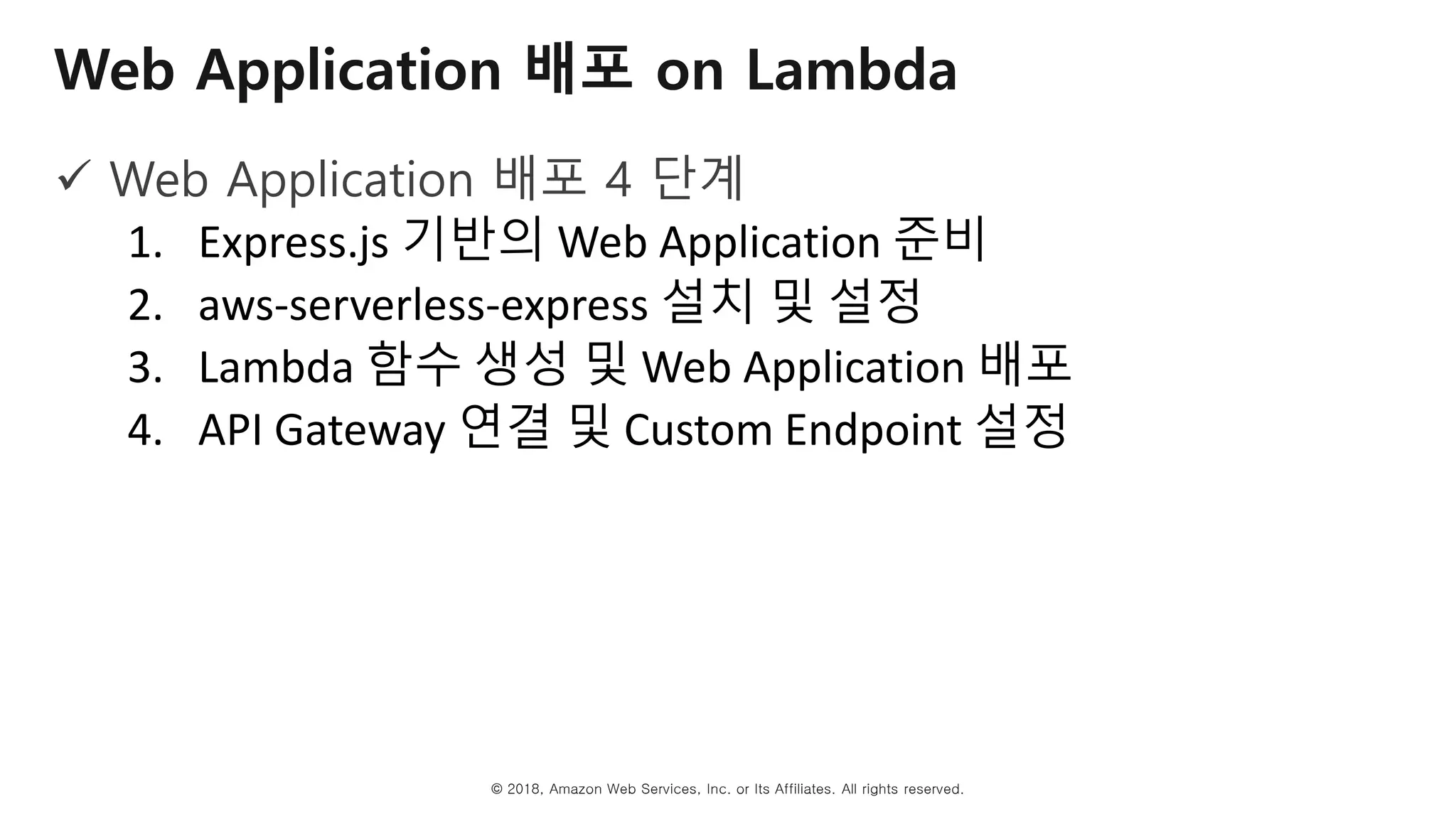 Web Application 배포 on Lambda

✓ Web Application 배포 4 단계

1. Express.js 기반의 Web Application 준비
2. aws-serverless-express 설치 및 설정
3. Lambda 함수 생성 및 Web Application 배포
4. API Gateway 연결 및 Custom Endpoint 설정

© 2018, Amazon Web Services, Inc. or Its Affiliates. All rights reserved.